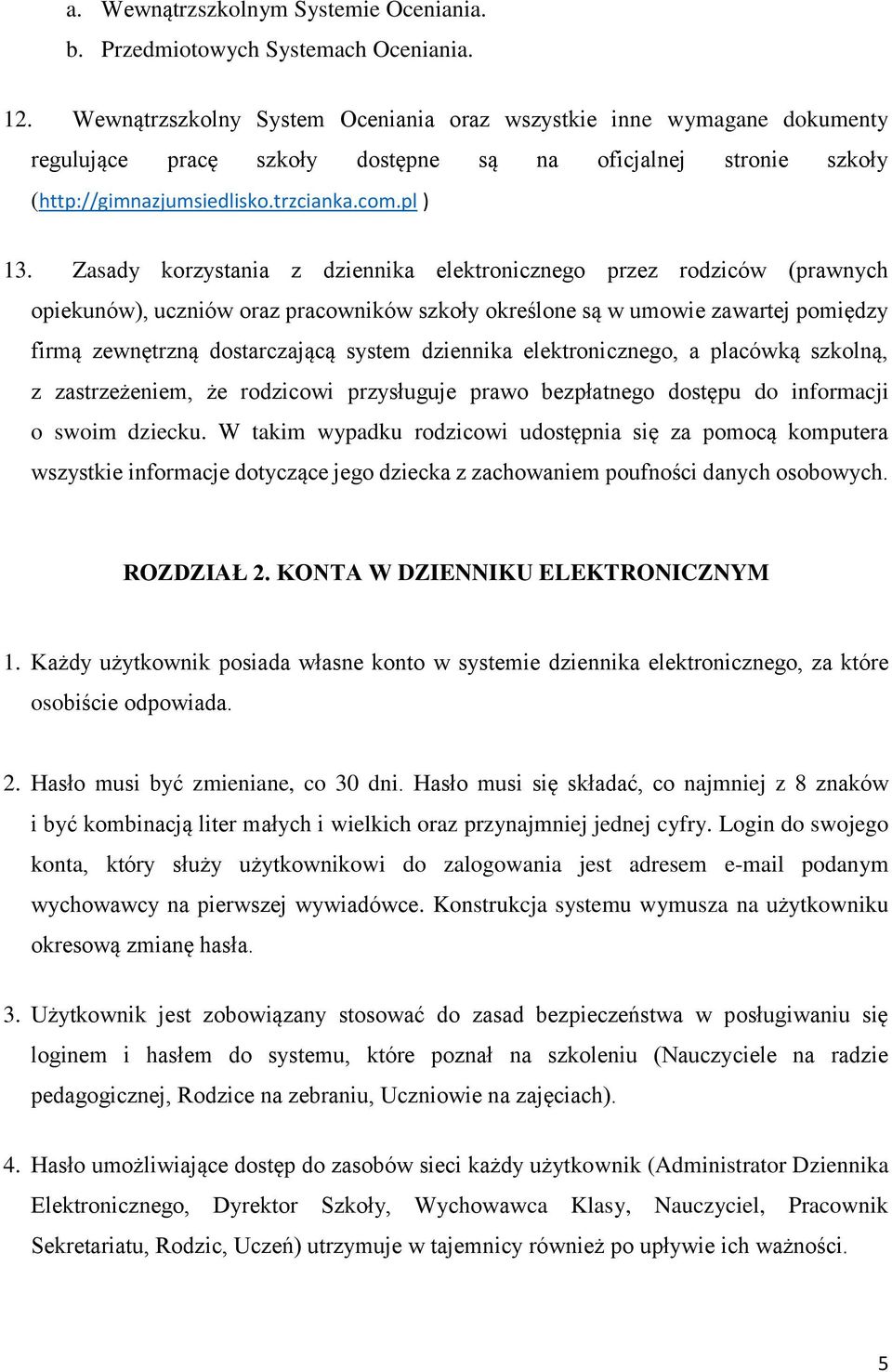 a. Wewnątrzszkolnym Systemie Oceniania.
b. Przedmiotowych Systemach Oceniania.

12. Wewnątrzszkolny System Oceniania oraz wszystkie inne wymagane dokumenty regulujące pracę szkoły dostępne są na oficjalnej stronie szkoły (http://gimnazjumsiedlisko.trzcianka.com.pl )

13. Zasady korzystania z dziennika elektronicznego przez rodziców (prawnych opiekunów), uczniów oraz pracowników szkoły określone są w umowie zawartej pomiędzy firmą zewnętrzną dostarczającą system dziennika elektronicznego, a placówką szkolną, z zastrzeżeniem, że rodzicowi przysługuje prawo bezpłatnego dostępu do informacji o swoim dziecku. W takim wypadku rodzicowi udostępnia się za pomocą komputera wszystkie informacje dotyczące jego dziecka z zachowaniem poufności danych osobowych.

ROZDZIAŁ 2. KONTA W DZIENNIKU ELEKTRONICZNYM

1. Każdy użytkownik posiada własne konto w systemie dziennika elektronicznego, za które osobiście odpowiada.

2. Hasło musi być zmieniane, co 30 dni. Hasło musi się składać, co najmniej z 8 znaków i być kombinacją liter małych i wielkich oraz przynajmniej jednej cyfry. Login do swojego konta, który służy użytkownikowi do zalogowania jest adresem e-mail podanym wychowawcy na pierwszej wywiadówce. Konstrukcja systemu wymusza na użytkowniku okresową zmianę hasła.

3. Użytkownik jest zobowiązany stosować do zasad bezpieczeństwa w posługiwaniu się loginem i hasłem do systemu, które poznał na szkoleniu (Nauczyciele na radzie pedagogicznej, Rodzice na zebraniu, Uczniowie na zajęciach).

4. Hasło umożliwiające dostęp do zasobów sieci każdy użytkownik (Administrator Dziennika Elektronicznego, Dyrektor Szkoły, Wychowawca Klasy, Nauczyciel, Pracownik Sekretariatu, Rodzic, Uczeń) utrzymuje w tajemnicy również po upływie ich ważności.

5